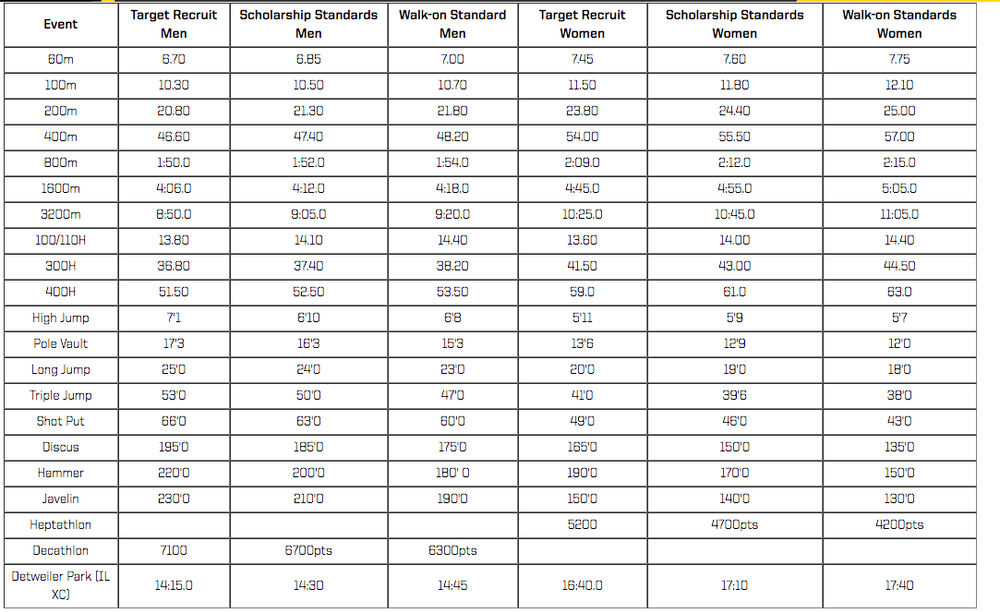 | Event | Target Recruit Men | Scholarship Standards Men | Walk-on Standard Men | Target Recruit Women | Scholarship Standards Women | Walk-on Standards Women |
|---|---|---|---|---|---|---|
| 60m | 6.70 | 6.85 | 7.00 | 7.45 | 7.60 | 7.75 |
| 100m | 10.30 | 10.50 | 10.70 | 11.50 | 11.80 | 12.10 |
| 200m | 20.80 | 21.30 | 21.80 | 23.80 | 24.40 | 25.00 |
| 400m | 46.60 | 47.40 | 48.20 | 54.00 | 55.50 | 57.00 |
| 800m | 1:50.0 | 1:52.0 | 1:54.0 | 2:09.0 | 2:12.0 | 2:15.0 |
| 1600m | 4:06.0 | 4:12.0 | 4:18.0 | 4:45.0 | 4:55.0 | 5:05.0 |
| 3200m | 8:50.0 | 9:05.0 | 9:20.0 | 10:25.0 | 10:45.0 | 11:05.0 |
| 100/110H | 13.80 | 14.10 | 14.40 | 13.60 | 14.00 | 14.40 |
| 300H | 36.80 | 37.40 | 38.20 | 41.50 | 43.00 | 44.50 |
| 400H | 51.50 | 52.50 | 53.50 | 59.0 | 61.0 | 63.0 |
| High Jump | 7'1 | 6'10 | 6'8 | 5'11 | 5'9 | 5'7 |
| Pole Vault | 17'3 | 16'3 | 15'3 | 13'6 | 12'9 | 12'0 |
| Long Jump | 25'0 | 24'0 | 23'0 | 20'0 | 19'0 | 18'0 |
| Triple Jump | 53'0 | 50'0 | 47'0 | 41'0 | 39'6 | 38'0 |
| Shot Put | 66'0 | 63'0 | 60'0 | 49'0 | 46'0 | 43'0 |
| Discus | 195'0 | 185'0 | 175'0 | 165'0 | 150'0 | 135'0 |
| Hammer | 220'0 | 200'0 | 180' 0 | 190'0 | 170'0 | 150'0 |
| Javelin | 230'0 | 210'0 | 190'0 | 150'0 | 140'0 | 130'0 |
| Heptathlon | | | | 5200 | 4700pts | 4200pts |
| Decathlon | 7100 | 6700pts | 6300pts | | | |
| Detweiler Park (IL XC) | 14:15.0 | 14:30 | 14:45 | 16:40.0 | 17:10 | 17:40 |